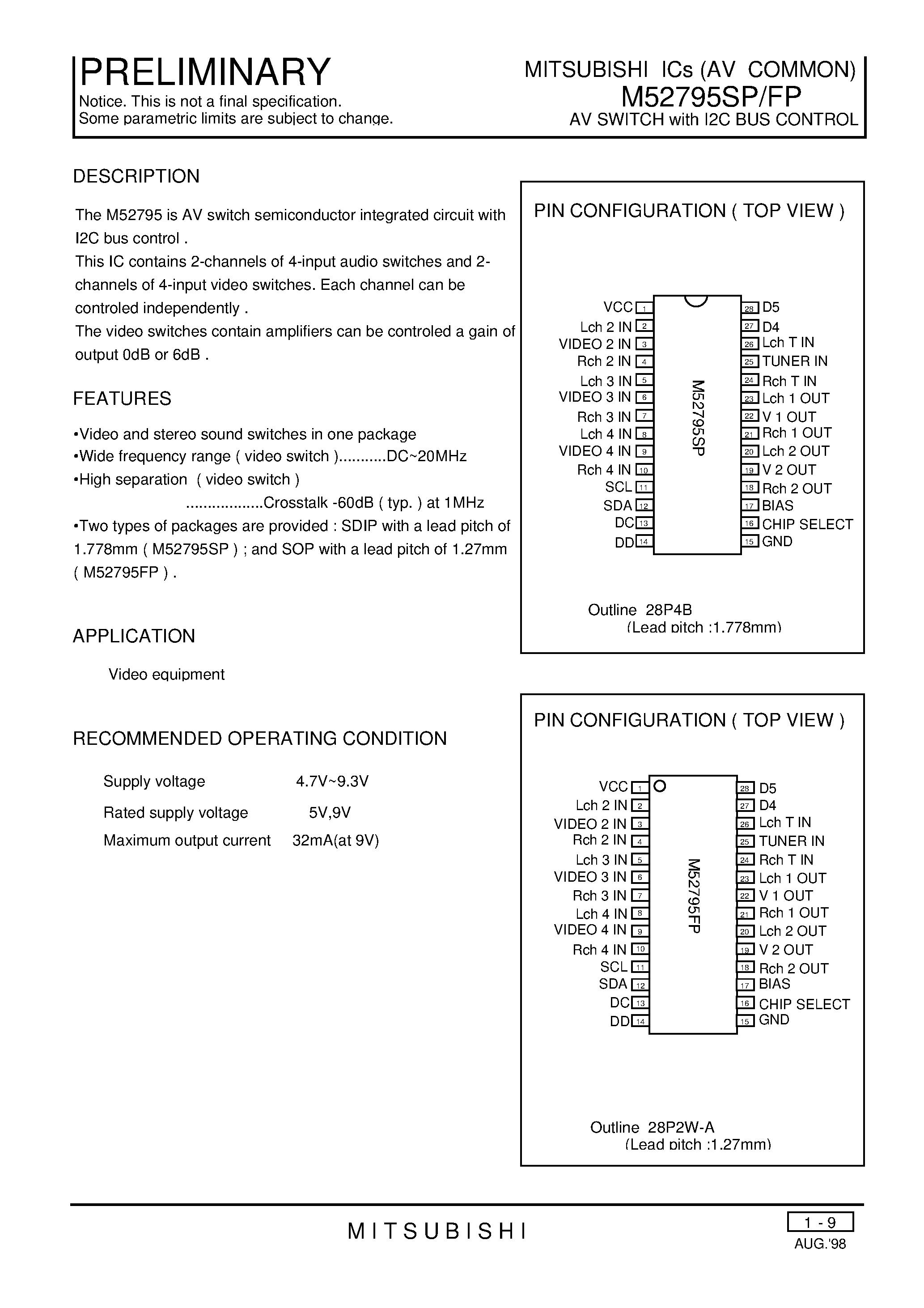 PRELIMINARY
Notice. This is not a final specification.
Some parametric limits are subject to change.

MITSUBISHI ICs (AV COMMON)
M52795SP/FP
AV SWITCH with I2C BUS CONTROL

DESCRIPTION

The M52795 is AV switch semiconductor integrated circuit with I2C bus control .
This IC contains 2-channels of 4-input audio switches and 2-channels of 4-input video switches. Each channel can be controled independently .
The video switches contain amplifiers can be controled a gain of output 0dB or 6dB .

FEATURES

•Video and stereo sound switches in one package
•Wide frequency range ( video switch )...........DC~20MHz
•High separation ( video switch )
..................Crosstalk -60dB ( typ. ) at 1MHz
•Two types of packages are provided : SDIP with a lead pitch of 1.778mm ( M52795SP ) ; and SOP with a lead pitch of 1.27mm ( M52795FP ) .

APPLICATION

Video equipment

RECOMMENDED OPERATING CONDITION

Supply voltage 4.7V~9.3V
Rated supply voltage 5V,9V
Maximum output current 32mA(at 9V)

PIN CONFIGURATION ( TOP VIEW )

VCC 1
Lch 2 IN 2
VIDEO 2 IN 3
Rch 2 IN 4
Lch 3 IN 5
VIDEO 3 IN 6
Rch 3 IN 7
Lch 4 IN 8
VIDEO 4 IN 9
Rch 4 IN 10
SCL 11
SDA 12
DC 13
DD 14
M52795SP
28 D5
27 D4
26 Lch T IN
25 TUNER IN
24 Rch T IN
23 Lch 1 OUT
22 V 1 OUT
21 Rch 1 OUT
20 Lch 2 OUT
19 V 2 OUT
18 Rch 2 OUT
17 BIAS
16 CHIP SELECT
15 GND

Outline 28P4B
(Lead pitch :1.778mm)

PIN CONFIGURATION ( TOP VIEW )

VCC 1
Lch 2 IN 2
VIDEO 2 IN 3
Rch 2 IN 4
Lch 3 IN 5
VIDEO 3 IN 6
Rch 3 IN 7
Lch 4 IN 8
VIDEO 4 IN 9
Rch 4 IN 10
SCL 11
SDA 12
DC 13
DD 14
M52795FP
28 D5
27 D4
26 Lch T IN
25 TUNER IN
24 Rch T IN
23 Lch 1 OUT
22 V 1 OUT
21 Rch 1 OUT
20 Lch 2 OUT
19 V 2 OUT
18 Rch 2 OUT
17 BIAS
16 CHIP SELECT
15 GND

Outline 28P2W-A
(Lead pitch :1.27mm)

MITSUBISHI

1 - 9
AUG.'98